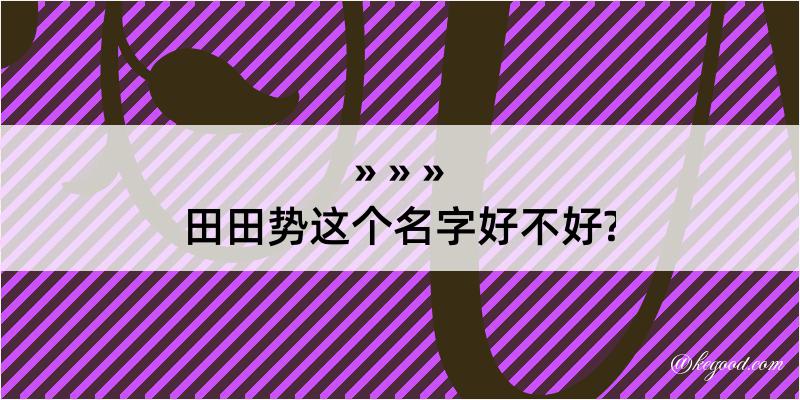 » » »
田田势这个名字好不好?

@kegood.com